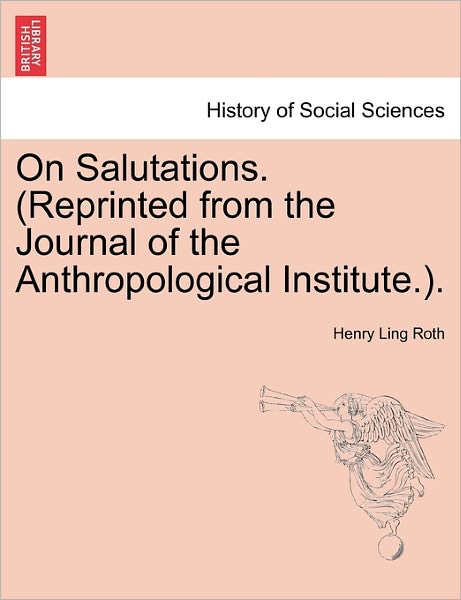 BRITISH LIBRARY

History of Social Sciences

On Salutations. (Reprinted from the Journal of the Anthropological Institute.).

Henry Ling Roth